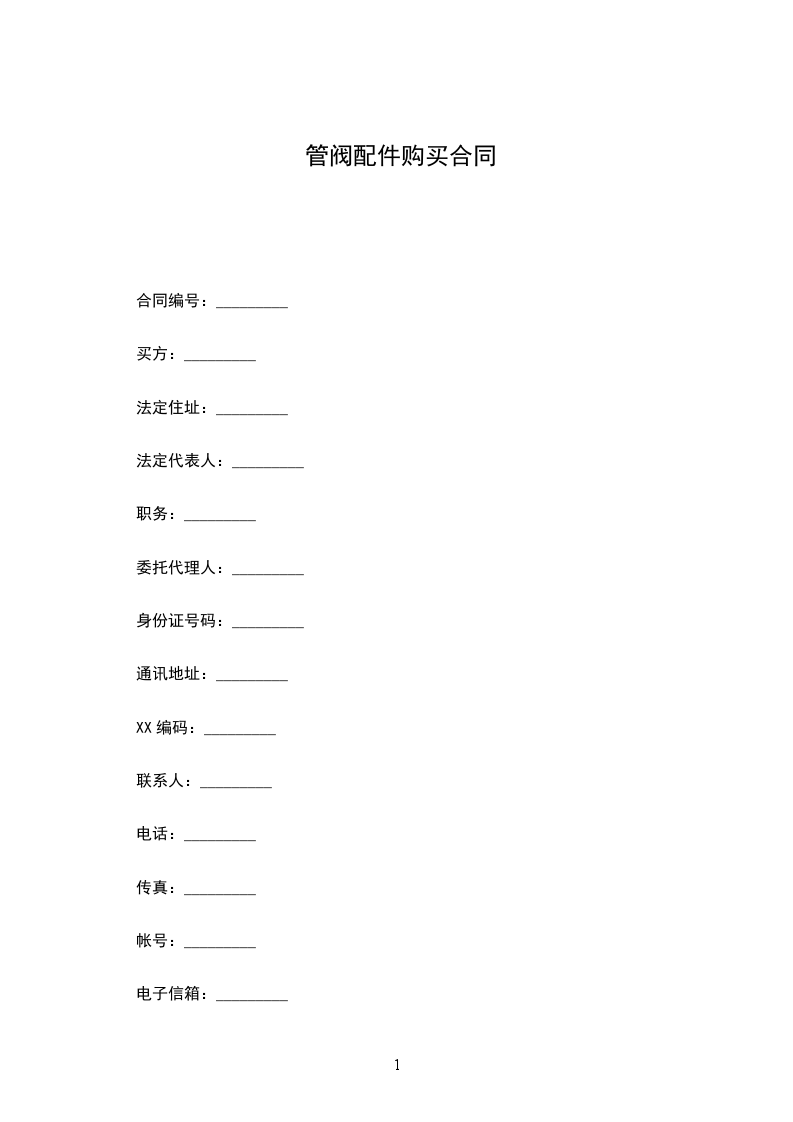 管阀配件购买合同

合同编号：_________

买方：_________

法定住址：_________

法定代表人：_________

职务：_________

委托代理人：_________

身份证号码：_________

通讯地址：_________

XX 编码：_________

联系人：_________

电话：_________

传真：_________

帐号：_________

电子信箱：_________

1